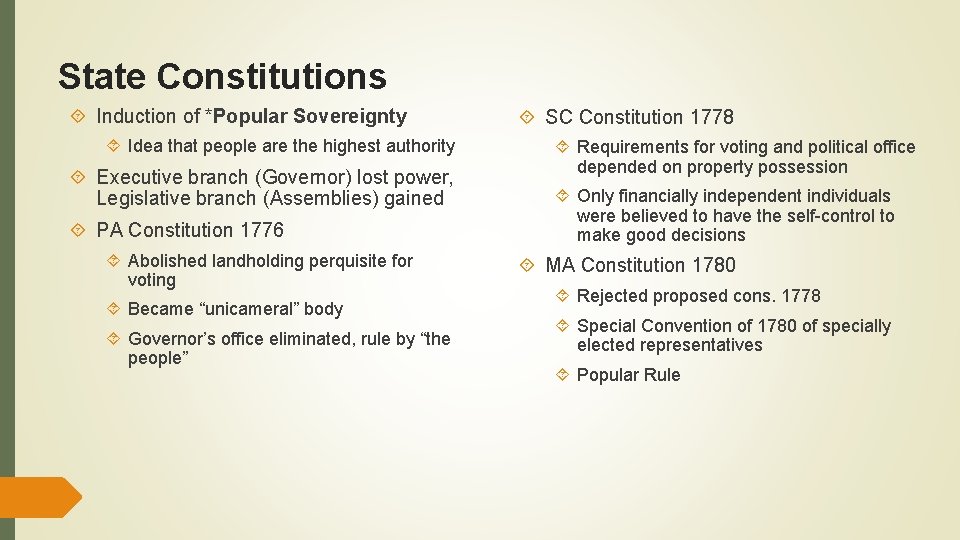 State Constitutions

Induction of *Popular Sovereignty

Idea that people are the highest authority

Executive branch (Governor) lost power, Legislative branch (Assemblies) gained

PA Constitution 1776

Abolished landholding perquisite for voting

Became “unicameral” body

Governor’s office eliminated, rule by “the people”

SC Constitution 1778

Requirements for voting and political office depended on property possession

Only financially independent individuals were believed to have the self-control to make good decisions

MA Constitution 1780

Rejected proposed cons. 1778

Special Convention of 1780 of specially elected representatives

Popular Rule